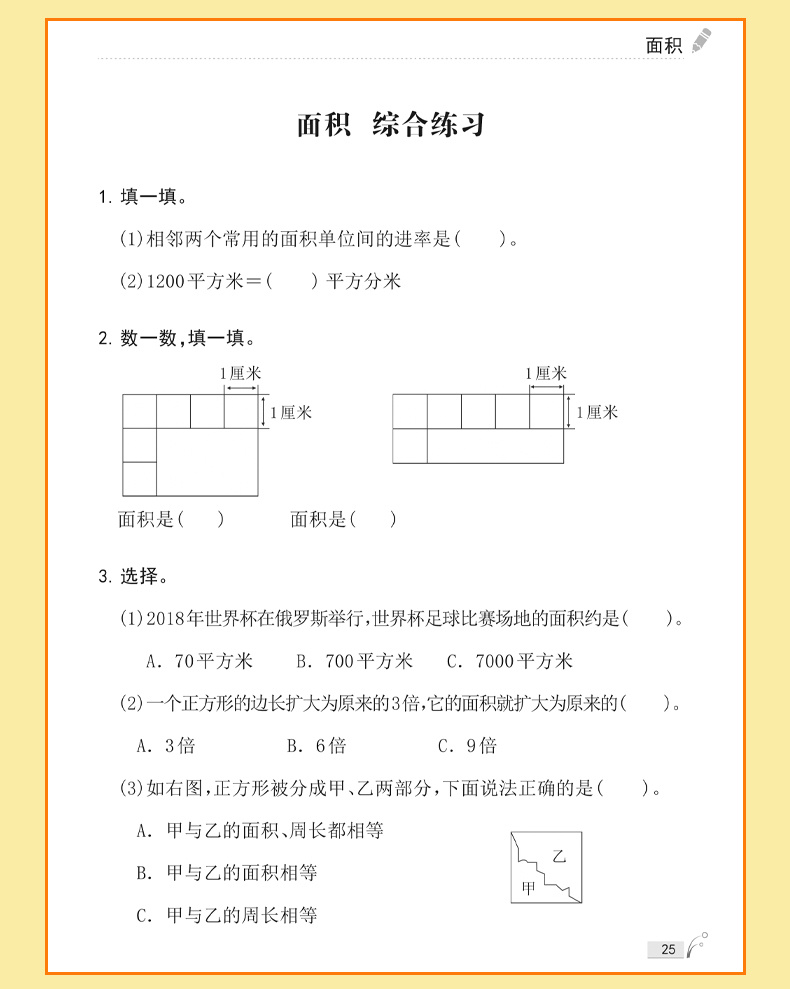 面积

面积 综合练习

1. 填一填。

(1)相邻两个常用的面积单位间的进率是(　　)。

(2)1200平方米=(　　)平方分米

2. 数一数,填一填。

1厘米
1厘米

1厘米
1厘米

面积是(　　)　　面积是(　　)

3. 选择。

(1)2018年世界杯在俄罗斯举行,世界杯足球比赛场地的面积约是(　　)。

A. 70平方米　　B. 700平方米　　C. 7000平方米

(2)一个正方形的边长扩大为原来的3倍,它的面积就扩大为原来的(　　)。

A. 3倍　　B. 6倍　　C. 9倍

(3)如右图,正方形被分成甲、乙两部分,下面说法正确的是(　　)。

A. 甲与乙的面积、周长都相等

B. 甲与乙的面积相等

C. 甲与乙的周长相等

乙
甲

25